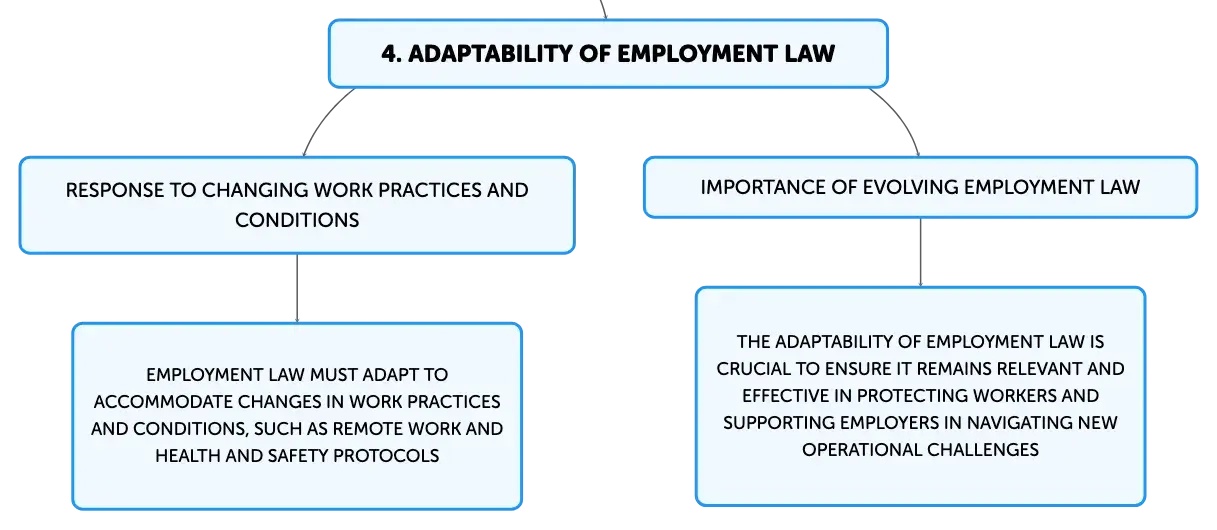 4. ADAPTABILITY OF EMPLOYMENT LAW

RESPONSE TO CHANGING WORK PRACTICES AND CONDITIONS

EMPLOYMENT LAW MUST ADAPT TO ACCOMMODATE CHANGES IN WORK PRACTICES AND CONDITIONS, SUCH AS REMOTE WORK AND HEALTH AND SAFETY PROTOCOLS

IMPORTANCE OF EVOLVING EMPLOYMENT LAW

THE ADAPTABILITY OF EMPLOYMENT LAW IS CRUCIAL TO ENSURE IT REMAINS RELEVANT AND EFFECTIVE IN PROTECTING WORKERS AND SUPPORTING EMPLOYERS IN NAVIGATING NEW OPERATIONAL CHALLENGES